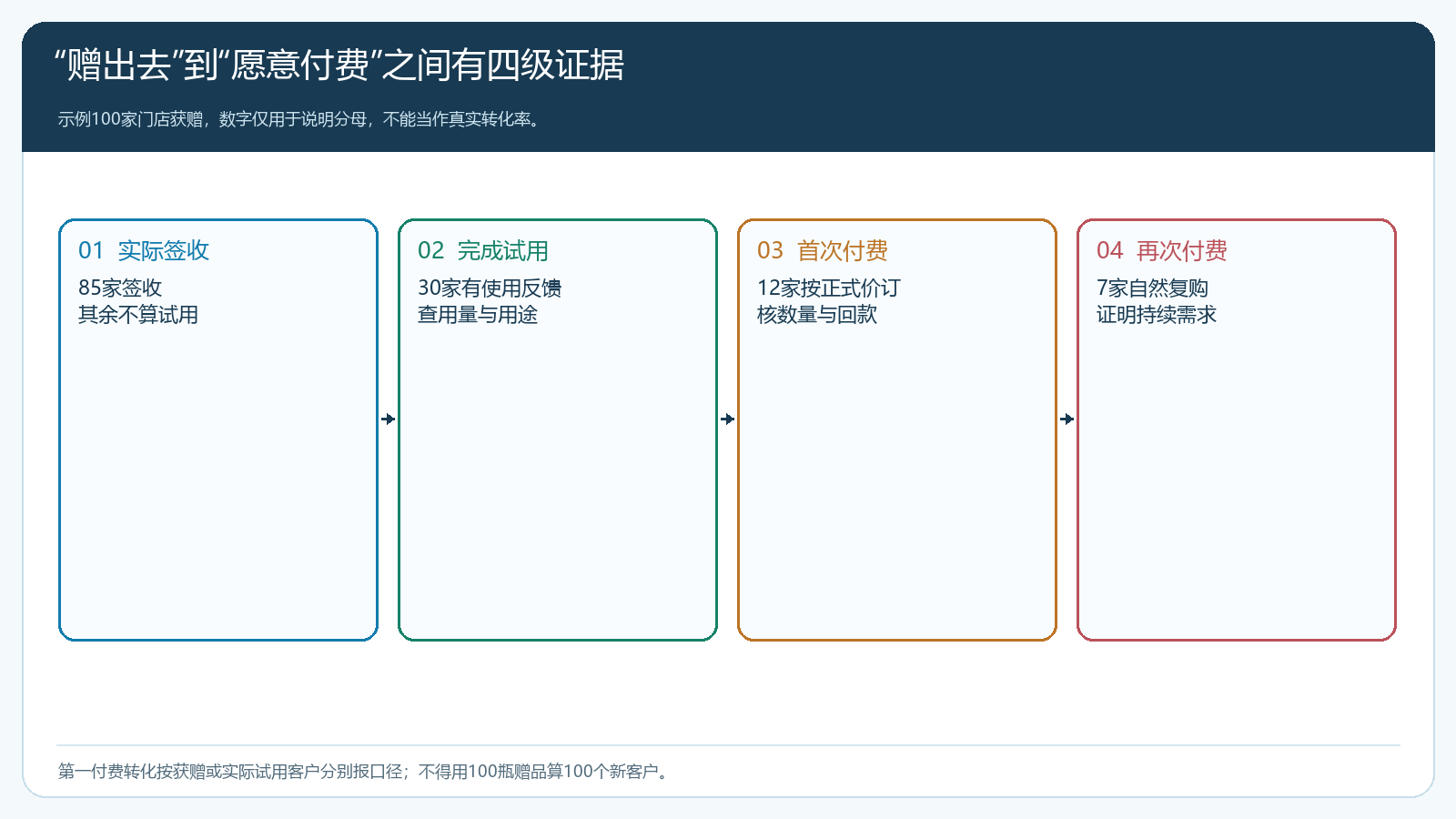 “赠出去”到“愿意付费”之间有四级证据

示例100家门店获赠，数字仅用于说明分母，不能当作真实转化率。

01 实际签收

85家签收
其余不算试用

02 完成试用

30家有使用反馈
查用量与用途

03 首次付费

12家按正式价订
核数量与回款

04 再次付费

7家自然复购
证明持续需求

第一付费转化按获赠或实际试用客户分别报口径；不得用100瓶赠品算100个新客户。